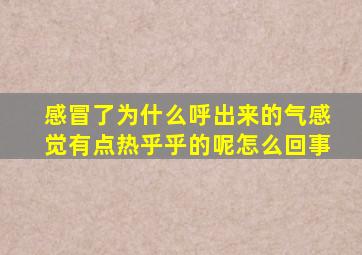 感冒了为什么呼出来的气感觉有点热乎乎的呢怎么回事